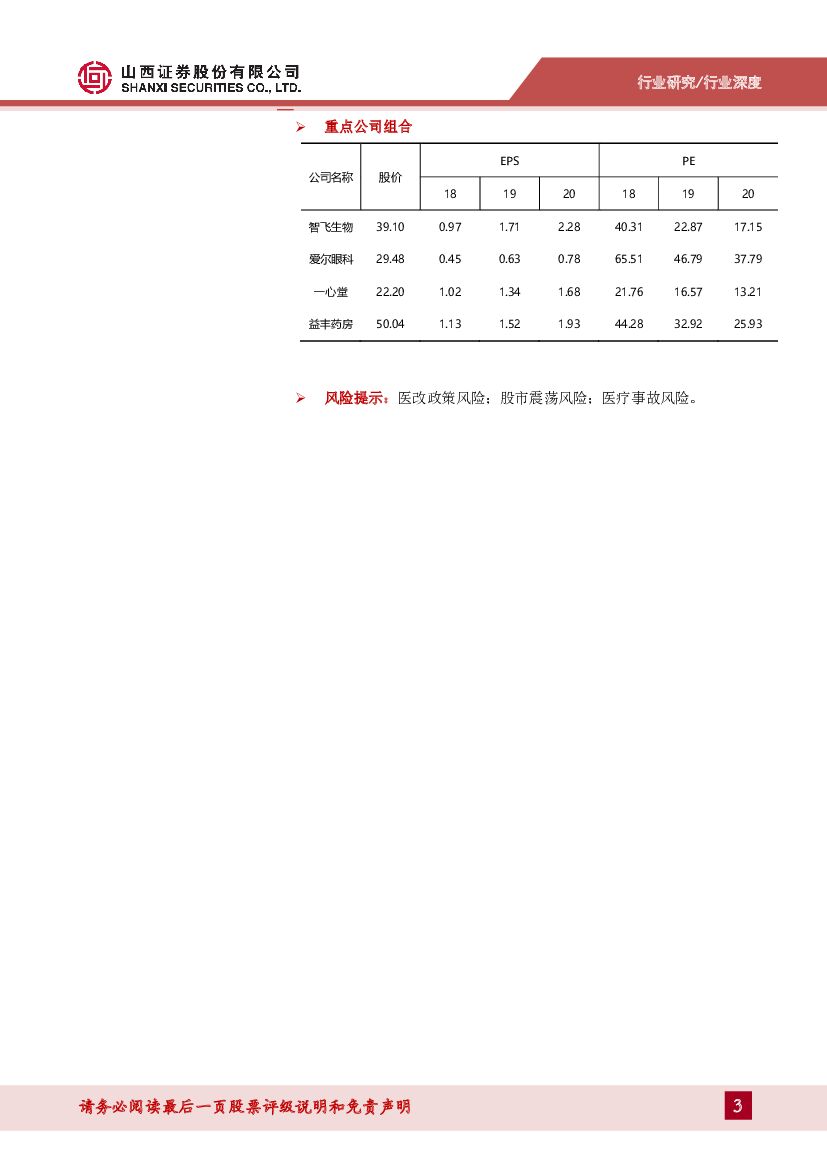 山西证券股份有限公司
SHANXI SECURITIES CO., LTD.

行业研究/行业深度

➢ 重点公司组合

| 公司名称 | 股价 | EPS 18 | EPS 19 | EPS 20 | PE 18 | PE 19 | PE 20 |
|---|---|---|---|---|---|---|---|
| 智飞生物 | 39.10 | 0.97 | 1.71 | 2.28 | 40.31 | 22.87 | 17.15 |
| 爱尔眼科 | 29.48 | 0.45 | 0.63 | 0.78 | 65.51 | 46.79 | 37.79 |
| 一心堂 | 22.20 | 1.02 | 1.34 | 1.68 | 21.76 | 16.57 | 13.21 |
| 益丰药房 | 50.04 | 1.13 | 1.52 | 1.93 | 44.28 | 32.92 | 25.93 |

➢ 风险提示：医改政策风险；股市震荡风险；医疗事故风险。

请务必阅读最后一页股票评级说明和免责声明

3